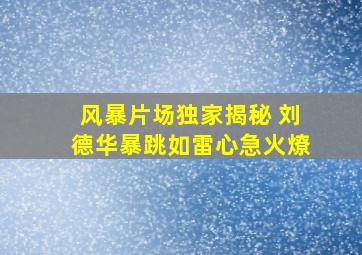 风暴片场独家揭秘 刘德华暴跳如雷心急火燎